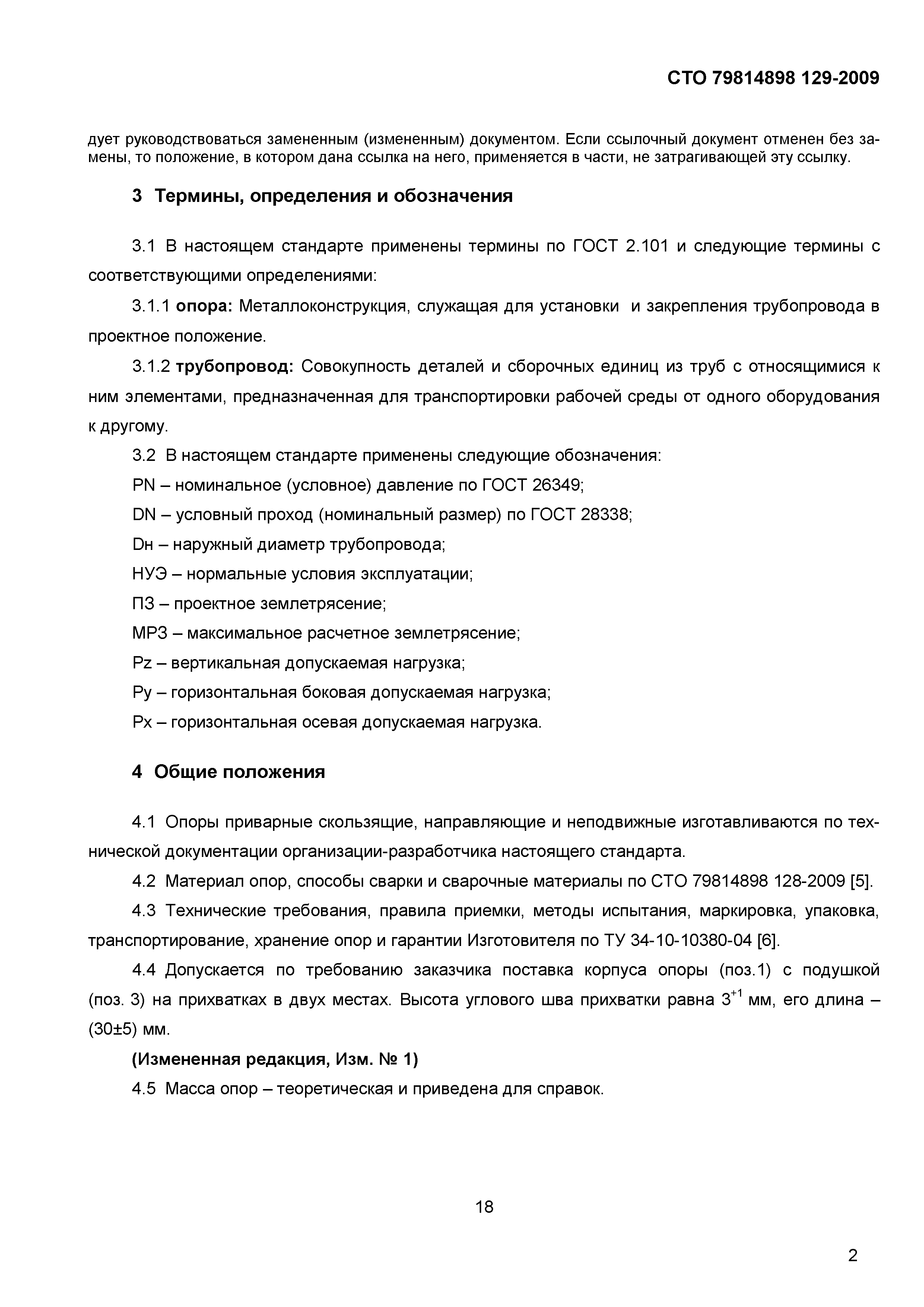 СТО 79814898 129-2009

дует руководствоваться замененным (измененным) документом. Если ссылочный документ отменен без замены, то положение, в котором дана ссылка на него, применяется в части, не затрагивающей эту ссылку.

3 Термины, определения и обозначения

3.1 В настоящем стандарте применены термины по ГОСТ 2.101 и следующие термины с соответствующими определениями:

3.1.1 опора: Металлоконструкция, служащая для установки и закрепления трубопровода в проектное положение.

3.1.2 трубопровод: Совокупность деталей и сборочных единиц из труб с относящимися к ним элементами, предназначенная для транспортировки рабочей среды от одного оборудования к другому.

3.2 В настоящем стандарте применены следующие обозначения:

PN – номинальное (условное) давление по ГОСТ 26349;

DN – условный проход (номинальный размер) по ГОСТ 28338;

Dн – наружный диаметр трубопровода;

НУЭ – нормальные условия эксплуатации;

ПЗ – проектное землетрясение;

МРЗ – максимальное расчетное землетрясение;

Pz – вертикальная допускаемая нагрузка;

Py – горизонтальная боковая допускаемая нагрузка;

Px – горизонтальная осевая допускаемая нагрузка.

4 Общие положения

4.1 Опоры приварные скользящие, направляющие и неподвижные изготавливаются по технической документации организации-разработчика настоящего стандарта.

4.2 Материал опор, способы сварки и сварочные материалы по СТО 79814898 128-2009 [5].

4.3 Технические требования, правила приемки, методы испытания, маркировка, упаковка, транспортирование, хранение опор и гарантии Изготовителя по ТУ 34-10-10380-04 [6].

4.4 Допускается по требованию заказчика поставка корпуса опоры (поз.1) с подушкой (поз. 3) на прихватках в двух местах. Высота углового шва прихватки равна $3^{+1}$ мм, его длина – (30±5) мм.

(Измененная редакция, Изм. № 1)

4.5 Масса опор – теоретическая и приведена для справок.

18

2